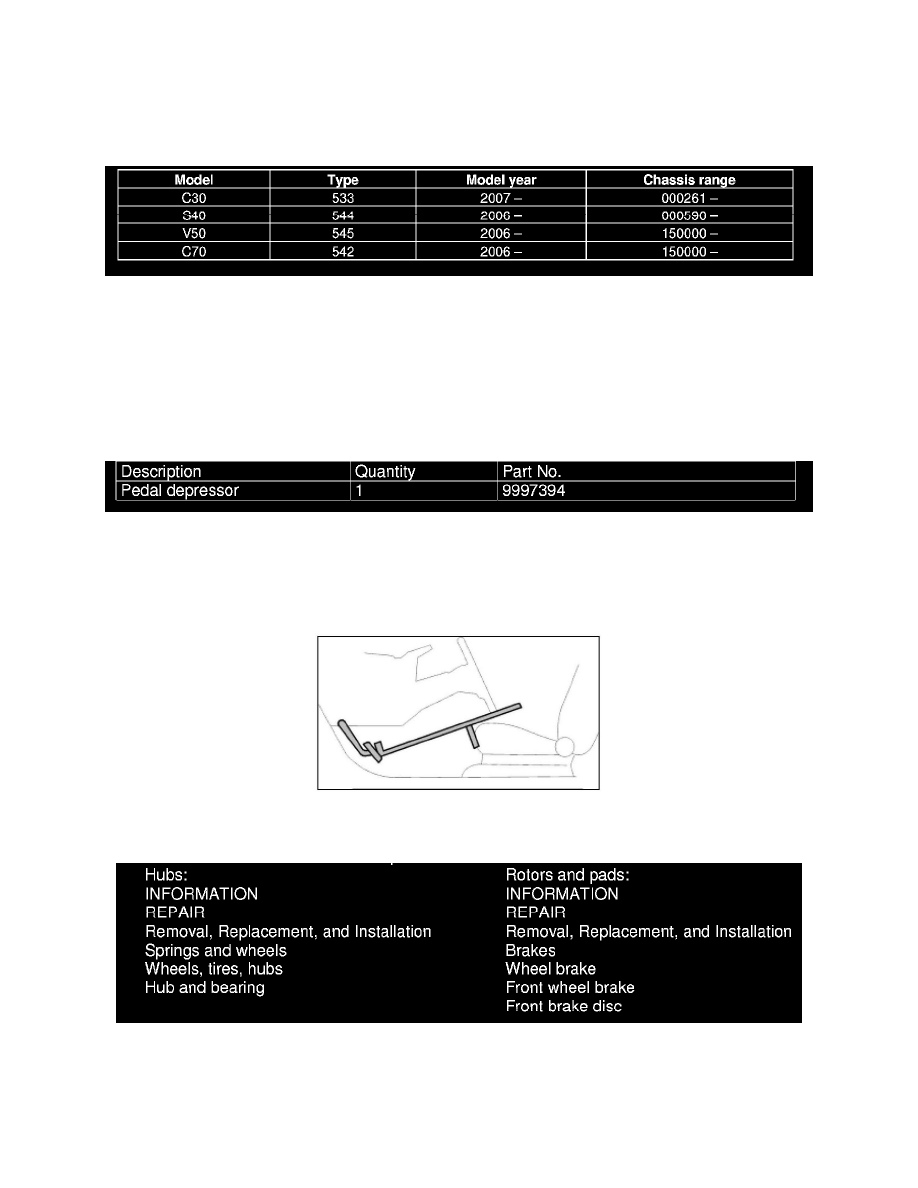 | Model | Type | Model year | Chassis range |
|---|---|---|---|
| C30 | 533 | 2007 – | 000261 – |
| S40 | 544 | 2006 – | 000590 – |
| V50 | 545 | 2006 – | 150000 – |
| C70 | 542 | 2006 – | 150000 – |

| Description | Quantity | Part No. |
|---|---|---|
| Pedal depressor | 1 | 9997394 |

Hubs:
INFORMATION
REPAIR
Removal, Replacement, and Installation
Springs and wheels
Wheels, tires, hubs
Hub and bearing

Rotors and pads:
INFORMATION
REPAIR
Removal, Replacement, and Installation
Brakes
Wheel brake
Front wheel brake
Front brake disc